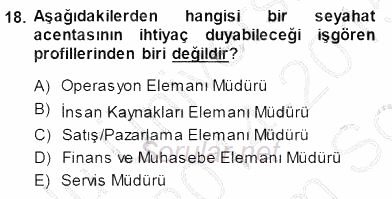 18. Aşağıdakilerden hangisi bir seyahat acentasının ihtiyaç duyabileceği işgören profillerinden biri değildir?

A) Operasyon Elemanı Müdürü
B) İnsan Kaynakları Elemanı Müdürü
C) Satış/Pazarlama Elemanı Müdürü
D) Finans ve Muhasebe Elemanı Müdürü
E) Servis Müdürü

Sorular.net